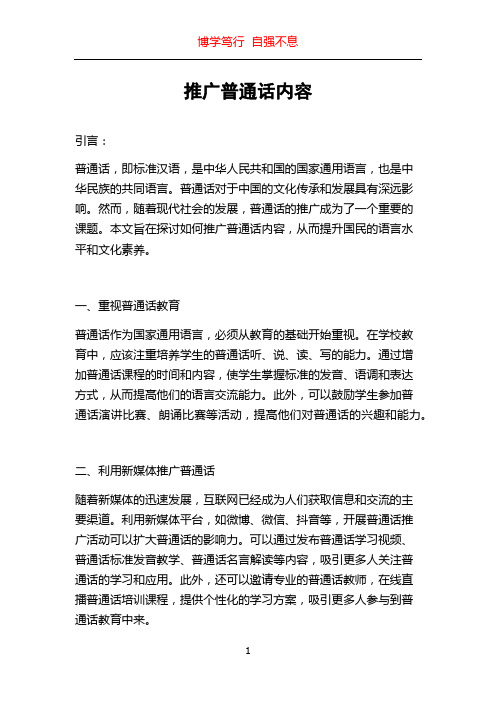 博学笃行 自强不息

推广普通话内容

引言：

普通话，即标准汉语，是中华人民共和国的国家通用语言，也是中华民族的共同语言。普通话对于中国的文化传承和发展具有深远影响。然而，随着现代社会的发展，普通话的推广成为了一个重要的课题。本文旨在探讨如何推广普通话内容，从而提升国民的语言水平和文化素养。

一、重视普通话教育

普通话作为国家通用语言，必须从教育的基础开始重视。在学校教育中，应该注重培养学生的普通话听、说、读、写的能力。通过增加普通话课程的时间和内容，使学生掌握标准的发音、语调和表达方式，从而提高他们的语言交流能力。此外，可以鼓励学生参加普通话演讲比赛、朗诵比赛等活动，提高他们对普通话的兴趣和能力。

二、利用新媒体推广普通话

随着新媒体的迅速发展，互联网已经成为人们获取信息和交流的主要渠道。利用新媒体平台，如微博、微信、抖音等，开展普通话推广活动可以扩大普通话的影响力。可以通过发布普通话学习视频、普通话标准发音教学、普通话名言解读等内容，吸引更多人关注普通话的学习和应用。此外，还可以邀请专业的普通话教师，在线直播普通话培训课程，提供个性化的学习方案，吸引更多人参与到普通话教育中来。

1